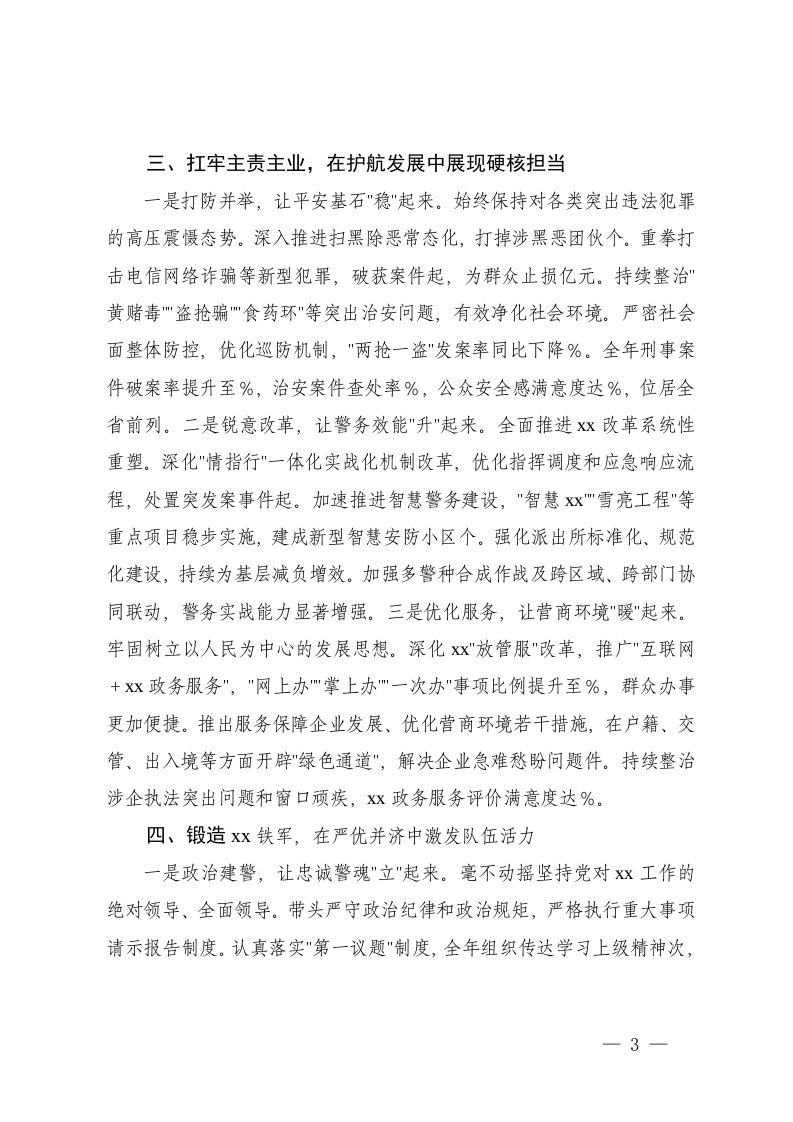 三、扛牢主责主业，在护航发展中展现硬核担当

一是打防并举，让平安基石"稳"起来。始终保持对各类突出违法犯罪的高压震慑态势。深入推进扫黑除恶常态化，打掉涉黑恶团伙个。重拳打击电信网络诈骗等新型犯罪，破获案件起，为群众止损亿元。持续整治"黄赌毒""盗抢骗""食药环"等突出治安问题，有效净化社会环境。严密社会面整体防控，优化巡防机制，"两抢一盗"发案率同比下降％。全年刑事案件破案率提升至％，治安案件查处率％，公众安全感满意度达％，位居全省前列。二是锐意改革，让警务效能"升"起来。全面推进xx改革系统性重塑。深化"情指行"一体化实战化机制改革，优化指挥调度和应急响应流程，处置突发案事件起。加速推进智慧警务建设，"智慧xx""雪亮工程"等重点项目稳步实施，建成新型智慧安防小区个。强化派出所标准化、规范化建设，持续为基层减负增效。加强多警种合成作战及跨区域、跨部门协同联动，警务实战能力显著增强。三是优化服务，让营商环境"暖"起来。牢固树立以人民为中心的发展思想。深化xx"放管服"改革，推广"互联网＋xx政务服务"，"网上办""掌上办""一次办"事项比例提升至％，群众办事更加便捷。推出服务保障企业发展、优化营商环境若干措施，在户籍、交管、出入境等方面开辟"绿色通道"，解决企业急难愁盼问题件。持续整治涉企执法突出问题和窗口顽疾，xx政务服务评价满意度达％。

四、锻造xx铁军，在严优并济中激发队伍活力

一是政治建警，让忠诚警魂"立"起来。毫不动摇坚持党对xx工作的绝对领导、全面领导。带头严守政治纪律和政治规矩，严格执行重大事项请示报告制度。认真落实"第一议题"制度，全年组织传达学习上级精神次，

— 3 —